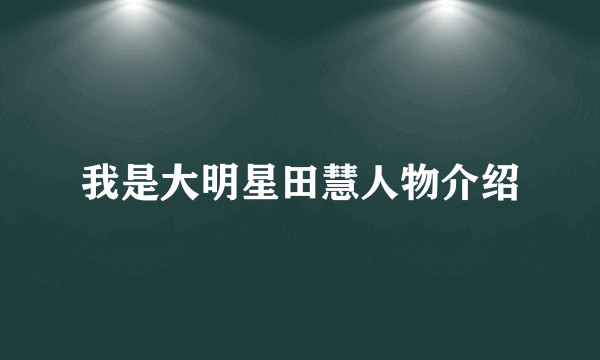 我是大明星田慧人物介绍